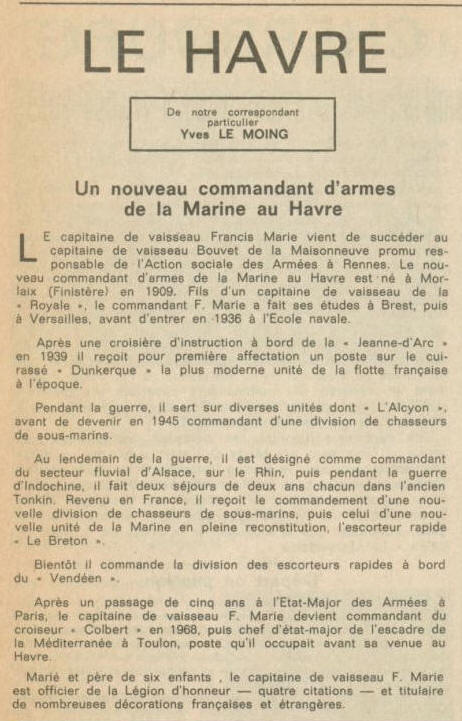 LE HAVRE

De notre correspondant particulier
Yves LE MOING

Un nouveau commandant d'armes de la Marine au Havre

LE capitaine de vaisseau Francis Marie vient de succéder au capitaine de vaisseau Bouvet de la Maisonneuve promu responsable de l'Action sociale des Armées à Rennes. Le nouveau commandant d'armes de la Marine au Havre est né à Morlaix (Finistère) en 1909. Fils d'un capitaine de vaisseau de la « Royale », le commandant F. Marie a fait ses études à Brest, puis à Versailles, avant d'entrer en 1936 à l'Ecole navale.

Après une croisière d'instruction à bord de la « Jeanne-d'Arc » en 1939 il reçoit pour première affectation un poste sur le cuirassé « Dunkerque » la plus moderne unité de la flotte française à l'époque.

Pendant la guerre, il sert sur diverses unités dont « L'Alcyon », avant de devenir en 1945 commandant d'une division de chasseurs de sous-marins.

Au lendemain de la guerre, il est désigné comme commandant du secteur fluvial d'Alsace, sur le Rhin, puis pendant la guerre d'Indochine, il fait deux séjours de deux ans chacun dans l'ancien Tonkin. Revenu en France, il reçoit le commandement d'une nouvelle division de chasseurs de sous-marins, puis celui d'une nouvelle unité de la Marine en pleine reconstitution, l'escorteur rapide « Le Breton ».

Bientôt il commande la division des escorteurs rapides à bord du « Vendéen ».

Après un passage de cinq ans à l'Etat-Major des Armées à Paris, le capitaine de vaisseau F. Marie devient commandant du croiseur « Colbert » en 1968, puis chef d'état-major de l'escadre de la Méditerranée à Toulon, poste qu'il occupait avant sa venue au Havre.

Marié et père de six enfants , le capitaine de vaisseau F. Marie est officier de la Légion d'honneur — quatre citations — et titulaire de nombreuses décorations françaises et étrangères.